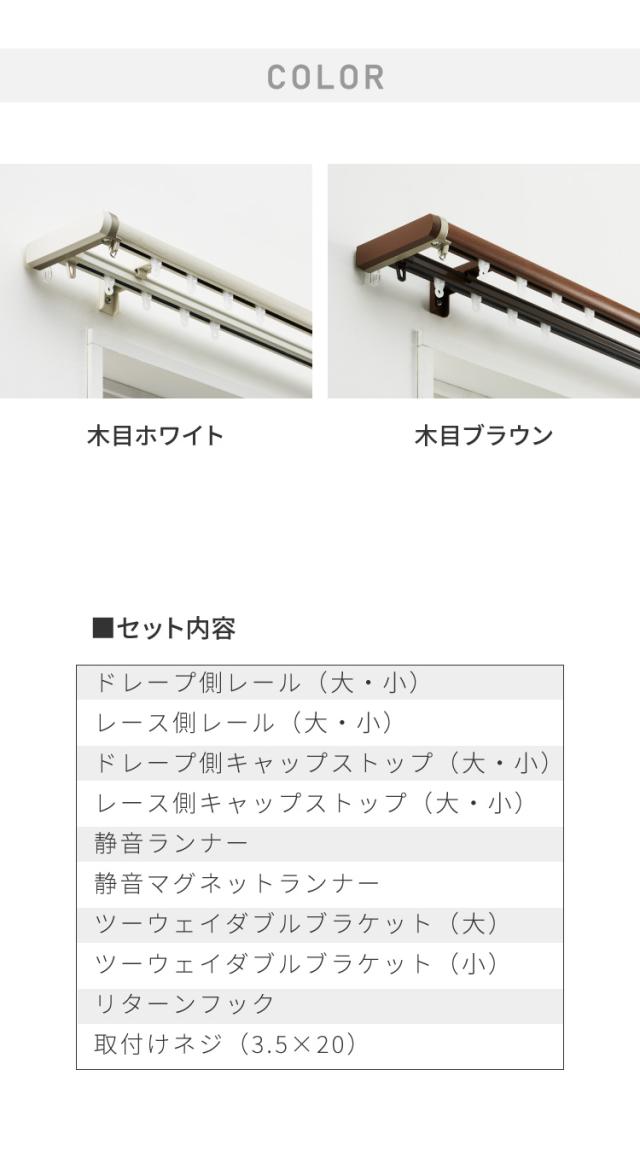 COLOR

木目ホワイト

木目ブラウン

■セット内容

ドレープ側レール(大・小)
レース側レール(大・小)
ドレープ側キャップストップ(大・小)
レース側キャップストップ(大・小)
静音ランナー
静音マグネットランナー
ツーウェイダブルブラケット(大)
ツーウェイダブルブラケット(小)
リターンフック
取付けネジ(3.5×20)